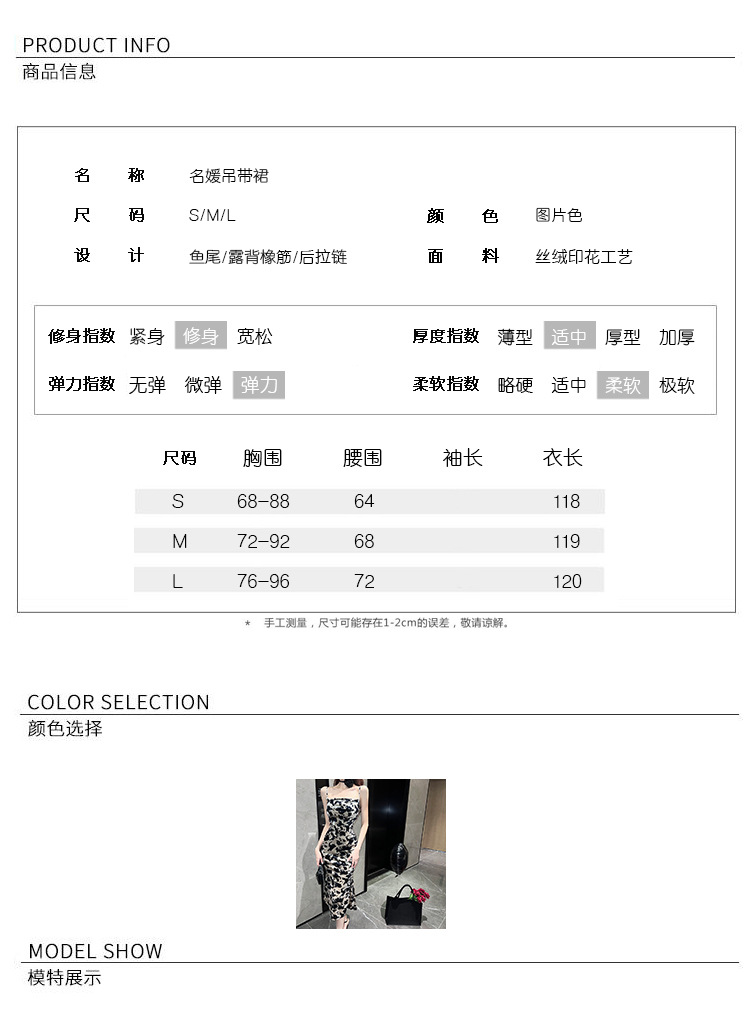 PRODUCT INFO
商品信息

名 称 名媛吊带裙
尺 码 S/M/L
颜 色 图片色
设 计 鱼尾/露背橡筋/后拉链
面 料 丝绒印花工艺

修身指数 紧身 修身 宽松
厚度指数 薄型 适中 厚型 加厚
弹力指数 无弹 微弹 弹力
柔软指数 略硬 适中 柔软 极软

| 尺码 | 胸围 | 腰围 | 袖长 | 衣长 |
|---|---|---|---|---|
| S | 68-88 | 64 | | 118 |
| M | 72-92 | 68 | | 119 |
| L | 76-96 | 72 | | 120 |

* 手工测量，尺寸可能存在1-2cm的误差，敬请谅解。

COLOR SELECTION
颜色选择

MODEL SHOW
模特展示